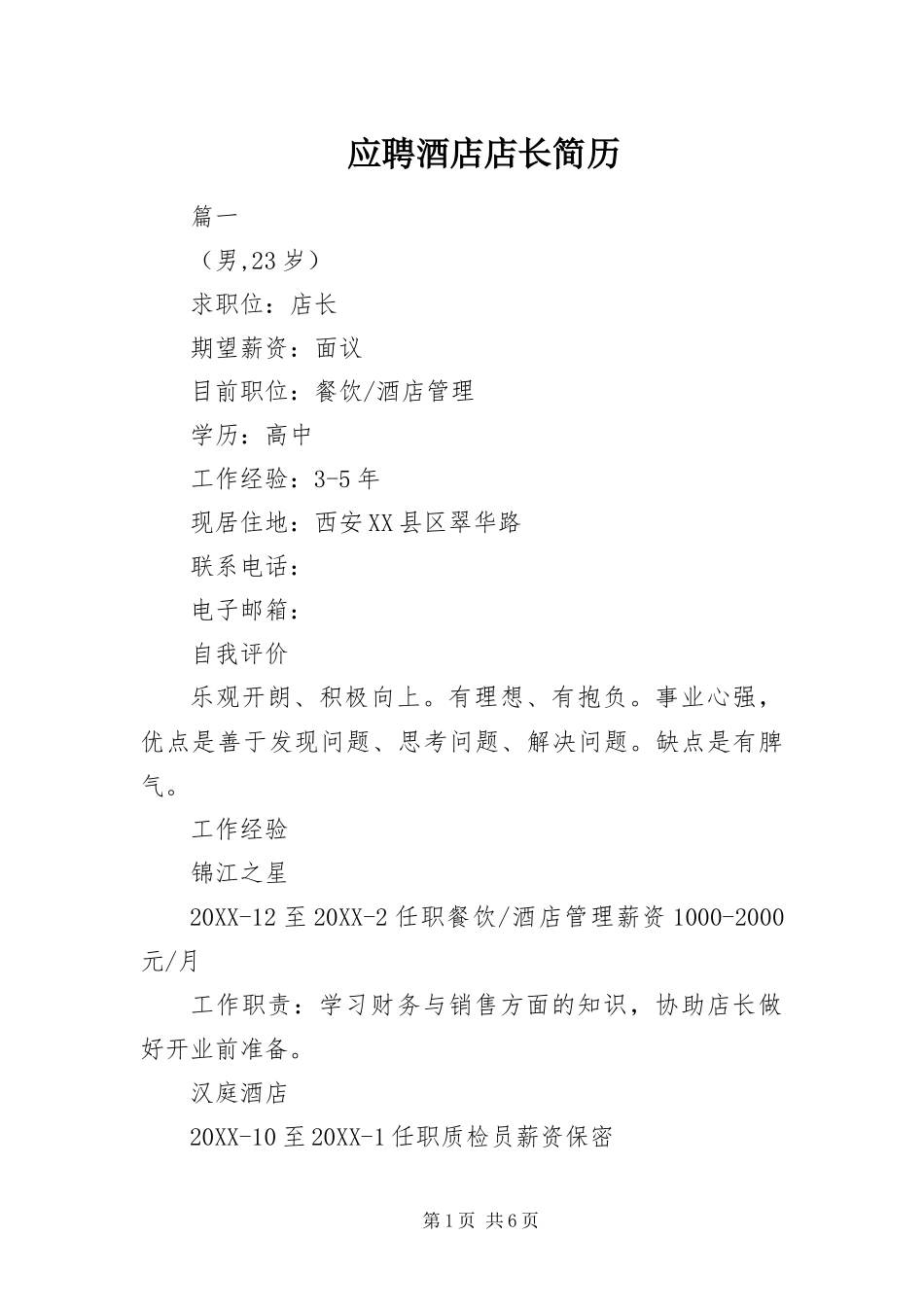 应聘酒店店长简历

篇一

（男,23岁）

求职位：店长

期望薪资：面议

目前职位：餐饮/酒店管理

学历：高中

工作经验：3-5年

现居住地：西安XX县区翠华路

联系电话：

电子邮箱：

自我评价

乐观开朗、积极向上。有理想、有抱负。事业心强，优点是善于发现问题、思考问题、解决问题。缺点是有脾气。

工作经验

锦江之星

20XX-12至20XX-2任职餐饮/酒店管理薪资1000-2000元/月

工作职责：学习财务与销售方面的知识，协助店长做好开业前准备。

汉庭酒店

20XX-10至20XX-1任职质检员薪资保密

第1页 共6页